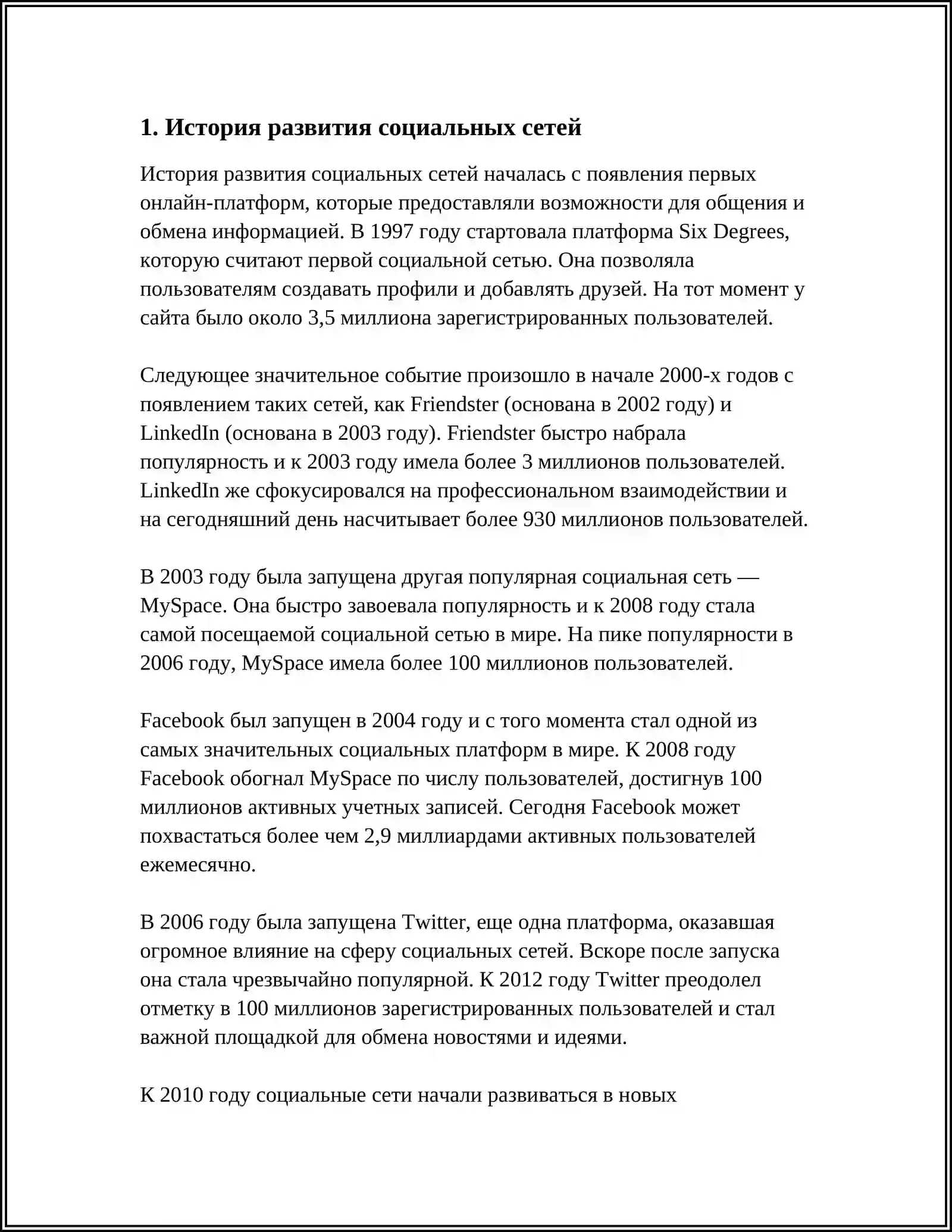 1. История развития социальных сетей

История развития социальных сетей началась с появления первых онлайн-платформ, которые предоставляли возможности для общения и обмена информацией. В 1997 году стартовала платформа Six Degrees, которую считают первой социальной сетью. Она позволяла пользователям создавать профили и добавлять друзей. На тот момент у сайта было около 3,5 миллиона зарегистрированных пользователей.

Следующее значительное событие произошло в начале 2000-х годов с появлением таких сетей, как Friendster (основана в 2002 году) и LinkedIn (основана в 2003 году). Friendster быстро набрала популярность и к 2003 году имела более 3 миллионов пользователей. LinkedIn же сфокусировался на профессиональном взаимодействии и на сегодняшний день насчитывает более 930 миллионов пользователей.

В 2003 году была запущена другая популярная социальная сеть — MySpace. Она быстро завоевала популярность и к 2008 году стала самой посещаемой социальной сетью в мире. На пике популярности в 2006 году, MySpace имела более 100 миллионов пользователей.

Facebook был запущен в 2004 году и с того момента стал одной из самых значительных социальных платформ в мире. К 2008 году Facebook обогнал MySpace по числу пользователей, достигнув 100 миллионов активных учетных записей. Сегодня Facebook может похвастаться более чем 2,9 миллиардами активных пользователей ежемесячно.

В 2006 году была запущена Twitter, еще одна платформа, оказавшая огромное влияние на сферу социальных сетей. Вскоре после запуска она стала чрезвычайно популярной. К 2012 году Twitter преодолел отметку в 100 миллионов зарегистрированных пользователей и стал важной площадкой для обмена новостями и идеями.

К 2010 году социальные сети начали развиваться в новых